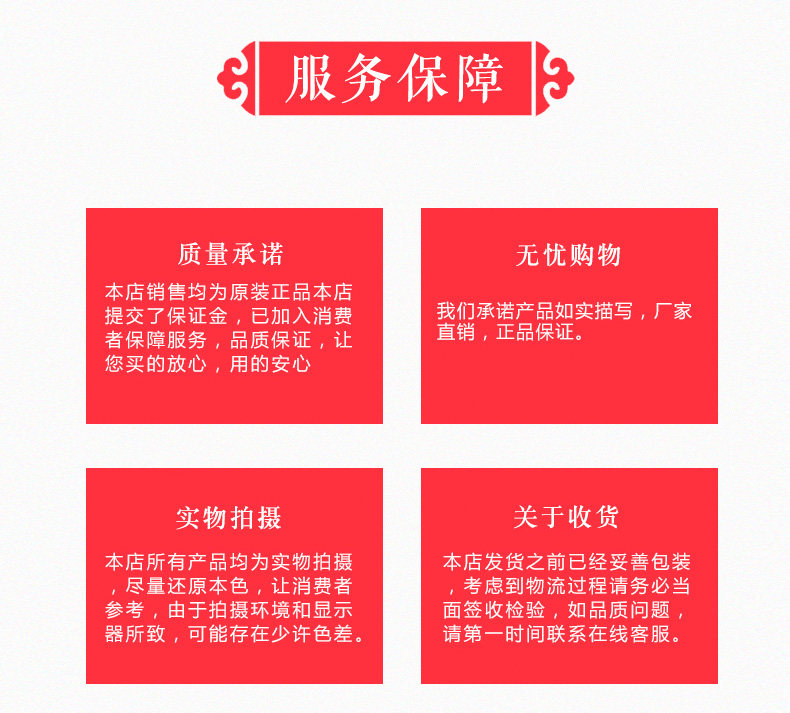 服务保障

质量承诺

本店销售均为原装正品本店提交了保证金，已加入消费者保障服务，品质保证，让您买的放心，用的安心

无忧购物

我们承诺产品如实描写，厂家直销，正品保证。

实物拍摄

本店所有产品均为实物拍摄，尽量还原本色，让消费者参考，由于拍摄环境和显示器所致，可能存在少许色差。

关于收货

本店发货之前已经妥善包装，考虑到物流过程请务必当面签收检验，如品质问题，请第一时间联系在线客服。